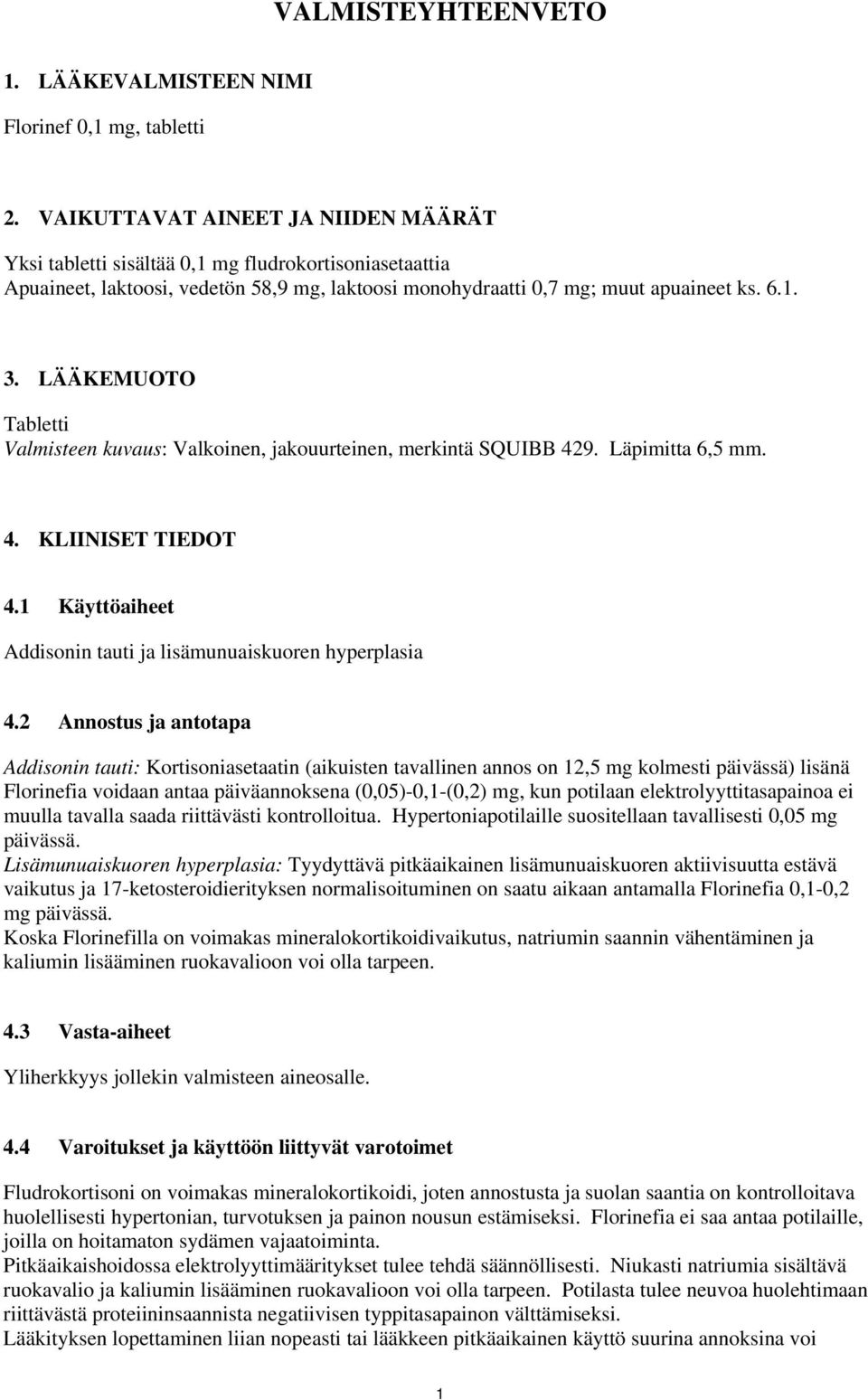 VALMISTEYHTEENVETO

1. LÄÄKEVALMISTEEN NIMI

Florinef 0,1 mg, tabletti

2. VAIKUTTAVAT AINEET JA NIIDEN MÄÄRÄT

Yksi tabletti sisältää 0,1 mg fludrokortisoniasetaattia
Apuaineet, laktoosi, vedetön 58,9 mg, laktoosi monohydraatti 0,7 mg; muut apuaineet ks. 6.1.

3. LÄÄKEMUOTO

Tabletti
Valmisteen kuvaus: Valkoinen, jakouurteinen, merkintä SQUIBB 429. Läpimitta 6,5 mm.

4. KLIINISET TIEDOT

4.1 Käyttöaiheet

Addisonin tauti ja lisämunuaiskuoren hyperplasia

4.2 Annostus ja antotapa

Addisonin tauti: Kortisoniasetaatin (aikuisten tavallinen annos on 12,5 mg kolmesti päivässä) lisänä Florinefia voidaan antaa päiväannoksena (0,05)-0,1-(0,2) mg, kun potilaan elektrolyyttitasapainoa ei muulla tavalla saada riittävästi kontrolloitua. Hypertoniapotilaille suositellaan tavallisesti 0,05 mg päivässä.
Lisämunuaiskuoren hyperplasia: Tyydyttävä pitkäaikainen lisämunuaiskuoren aktiivisuutta estävä vaikutus ja 17-ketosteroidierityksen normalisoituminen on saatu aikaan antamalla Florinefia 0,1-0,2 mg päivässä.
Koska Florinefilla on voimakas mineralokortikoidivaikutus, natriumin saannin vähentäminen ja kaliumin lisääminen ruokavalioon voi olla tarpeen.

4.3 Vasta-aiheet

Yliherkkyys jollekin valmisteen aineosalle.

4.4 Varoitukset ja käyttöön liittyvät varotoimet

Fludrokortisoni on voimakas mineralokortikoidi, joten annostusta ja suolan saantia on kontrolloitava huolellisesti hypertonian, turvotuksen ja painon nousun estämiseksi. Florinefia ei saa antaa potilaille, joilla on hoitamaton sydämen vajaatoiminta.
Pitkäaikaishoidossa elektrolyyttimääritykset tulee tehdä säännöllisesti. Niukasti natriumia sisältävä ruokavalio ja kaliumin lisääminen ruokavalioon voi olla tarpeen. Potilasta tulee neuvoa huolehtimaan riittävästä proteiininsaannista negatiivisen typpitasapainon välttämiseksi.
Lääkityksen lopettaminen liian nopeasti tai lääkkeen pitkäaikainen käyttö suurina annoksina voi

1